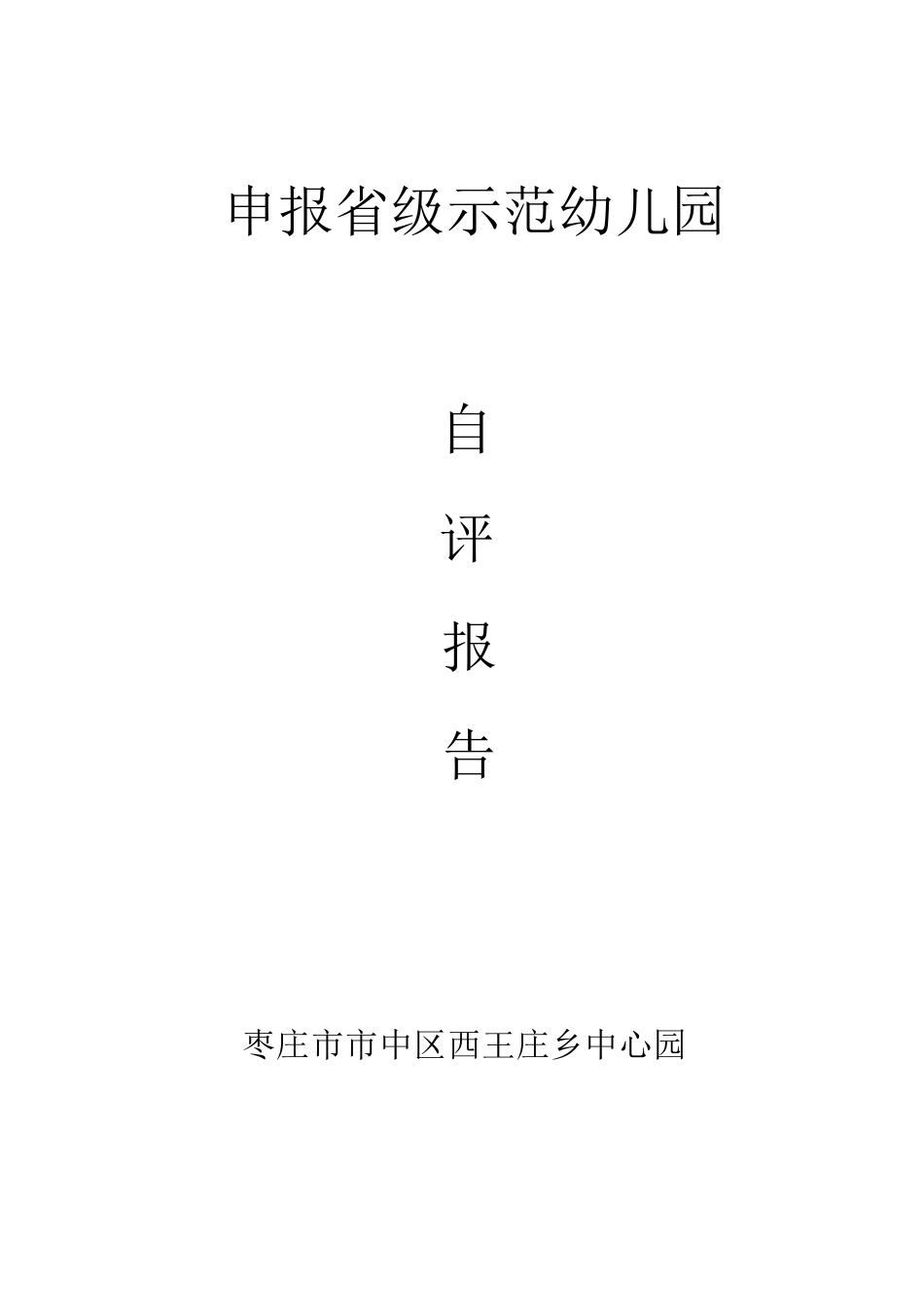 申报省级示范幼儿园

自

评

报

告

枣庄市市中区西王庄乡中心园